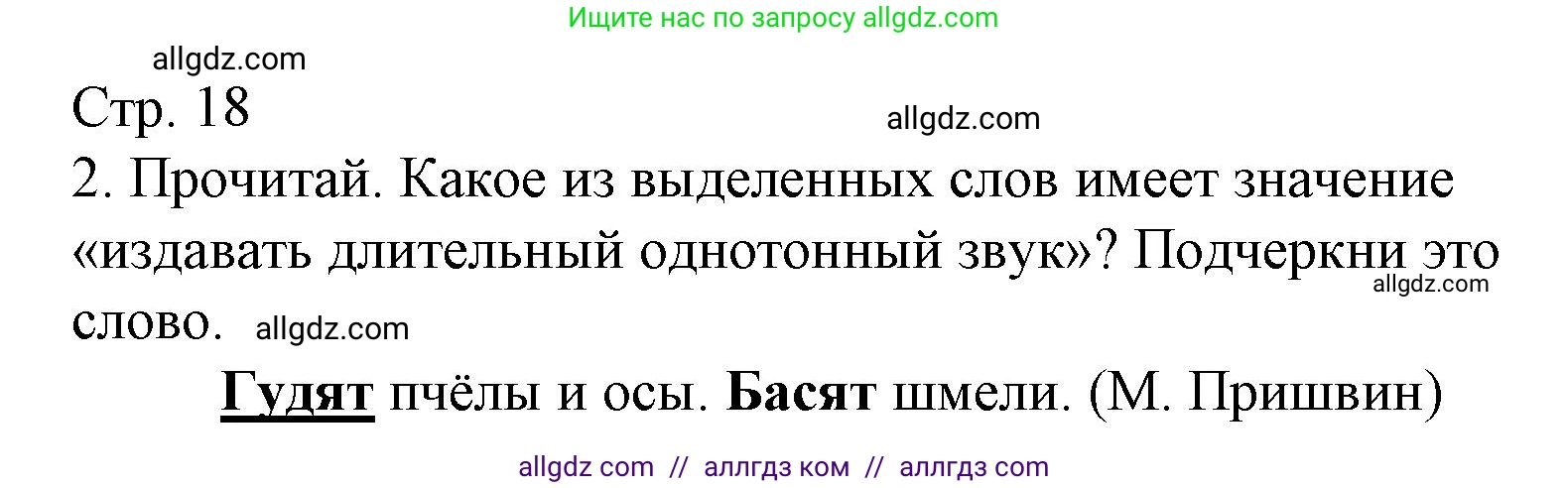 Ищите нас по запросу allgdz.com

allgdz.com

Стр. 18

allgdz.com

2. Прочитай. Какое из выделенных слов имеет значение «издавать длительный однотонный звук»? Подчеркни это слово.

allgdz.com

allgdz.com

Гудят пчёлы и осы. Басят шмели. (М. Пришвин)

allgdz com // аллгдз ком // аллгдз com